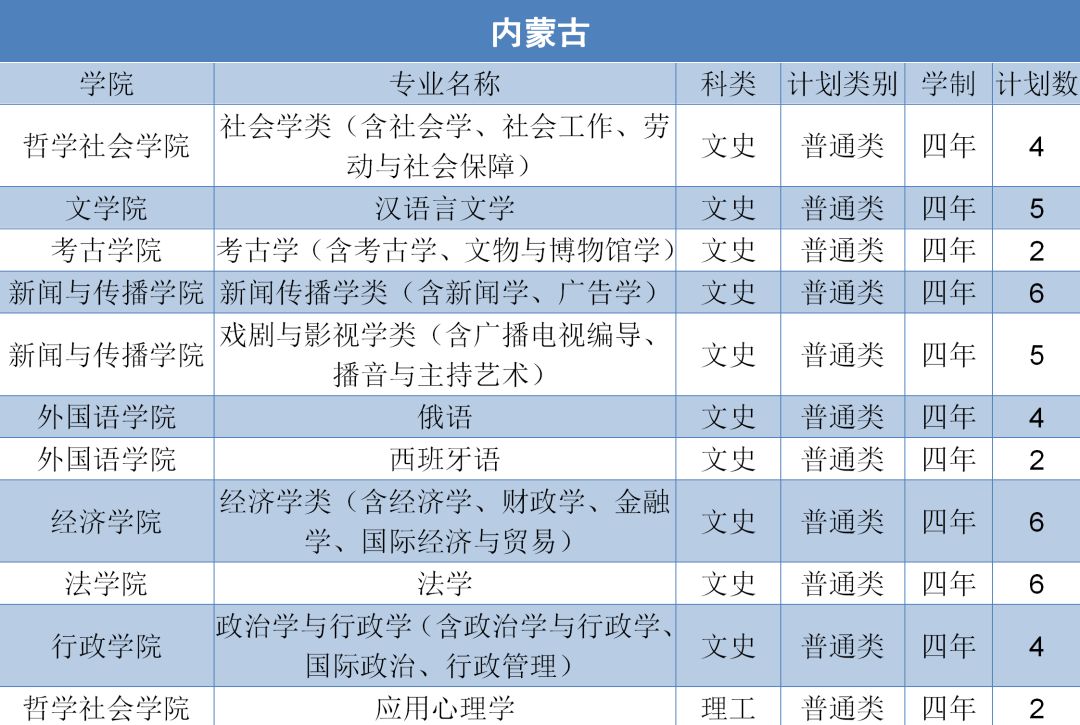 内蒙古

| 学院 | 专业名称 | 科类 | 计划类别 | 学制 | 计划数 |
|---|---|---|---|---|---|
| 哲学社会学院 | 社会学类（含社会学、社会工作、劳动与社会保障） | 文史 | 普通类 | 四年 | 4 |
| 文学院 | 汉语言文学 | 文史 | 普通类 | 四年 | 5 |
| 考古学院 | 考古学（含考古学、文物与博物馆学） | 文史 | 普通类 | 四年 | 2 |
| 新闻与传播学院 | 新闻传播学类（含新闻学、广告学） | 文史 | 普通类 | 四年 | 6 |
| 新闻与传播学院 | 戏剧与影视学类（含广播电视编导、播音与主持艺术） | 文史 | 普通类 | 四年 | 5 |
| 外国语学院 | 俄语 | 文史 | 普通类 | 四年 | 4 |
| 外国语学院 | 西班牙语 | 文史 | 普通类 | 四年 | 2 |
| 经济学院 | 经济学类（含经济学、财政学、金融学、国际经济与贸易） | 文史 | 普通类 | 四年 | 6 |
| 法学院 | 法学 | 文史 | 普通类 | 四年 | 6 |
| 行政学院 | 政治学与行政学（含政治学与行政学、国际政治、行政管理） | 文史 | 普通类 | 四年 | 4 |
| 哲学社会学院 | 应用心理学 | 理工 | 普通类 | 四年 | 2 |